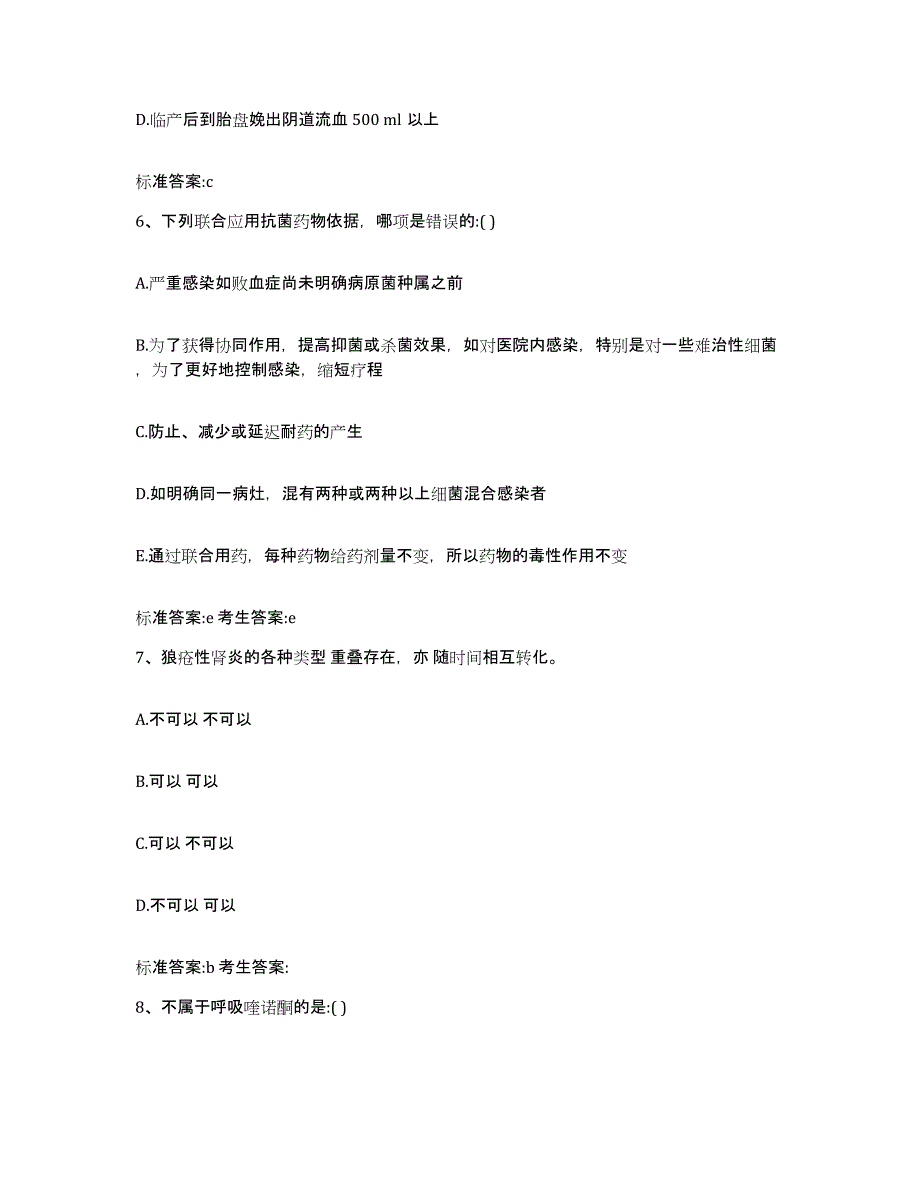 D.临产后到胎盘娩出阴道流血 500 ml 以上

标准答案:c

6、下列联合应用抗菌药物依据，哪项是错误的:( )

A.严重感染如败血症尚未明确病原菌种属之前

B.为了获得协同作用，提高抑菌或杀菌效果，如对医院内感染，特别是对一些难治性细菌，为了更好地控制感染，缩短疗程

C.防止、减少或延迟耐药的产生

D.如明确同一病灶，混有两种或两种以上细菌混合感染者

E.通过联合用药，每种药物给药剂量不变，所以药物的毒性作用不变

标准答案:e 考生答案:e

7、狼疮性肾炎的各种类型 重叠存在，亦 随时间相互转化。

A.不可以 不可以

B.可以 可以

C.可以 不可以

D.不可以 可以

标准答案:b 考生答案:

8、不属于呼吸喹诺酮的是:( )